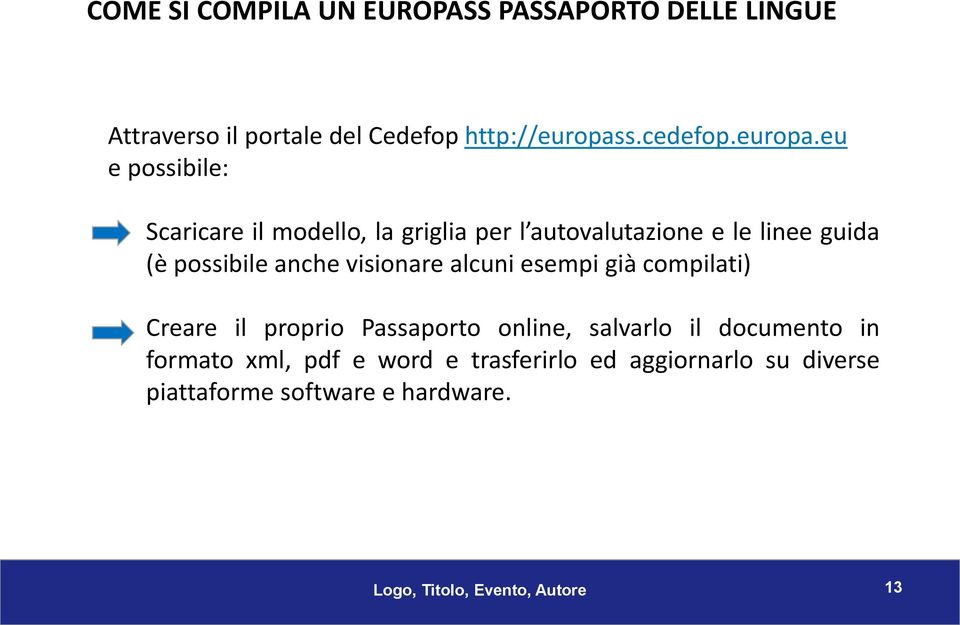 COME SI COMPILA UN EUROPASS PASSAPORTO DELLE LINGUE

Attraverso il portale del Cedefop http://europass.cedefop.europa.eu e possibile:

Scaricare il modello, la griglia per l'autovalutazione e le linee guida (è possibile anche visionare alcuni esempi già compilati)

Creare il proprio Passaporto online, salvarlo il documento in formato xml, pdf e word e trasferirlo ed aggiornarlo su diverse piattaforme software e hardware.

Logo, Titolo, Evento, Autore

13